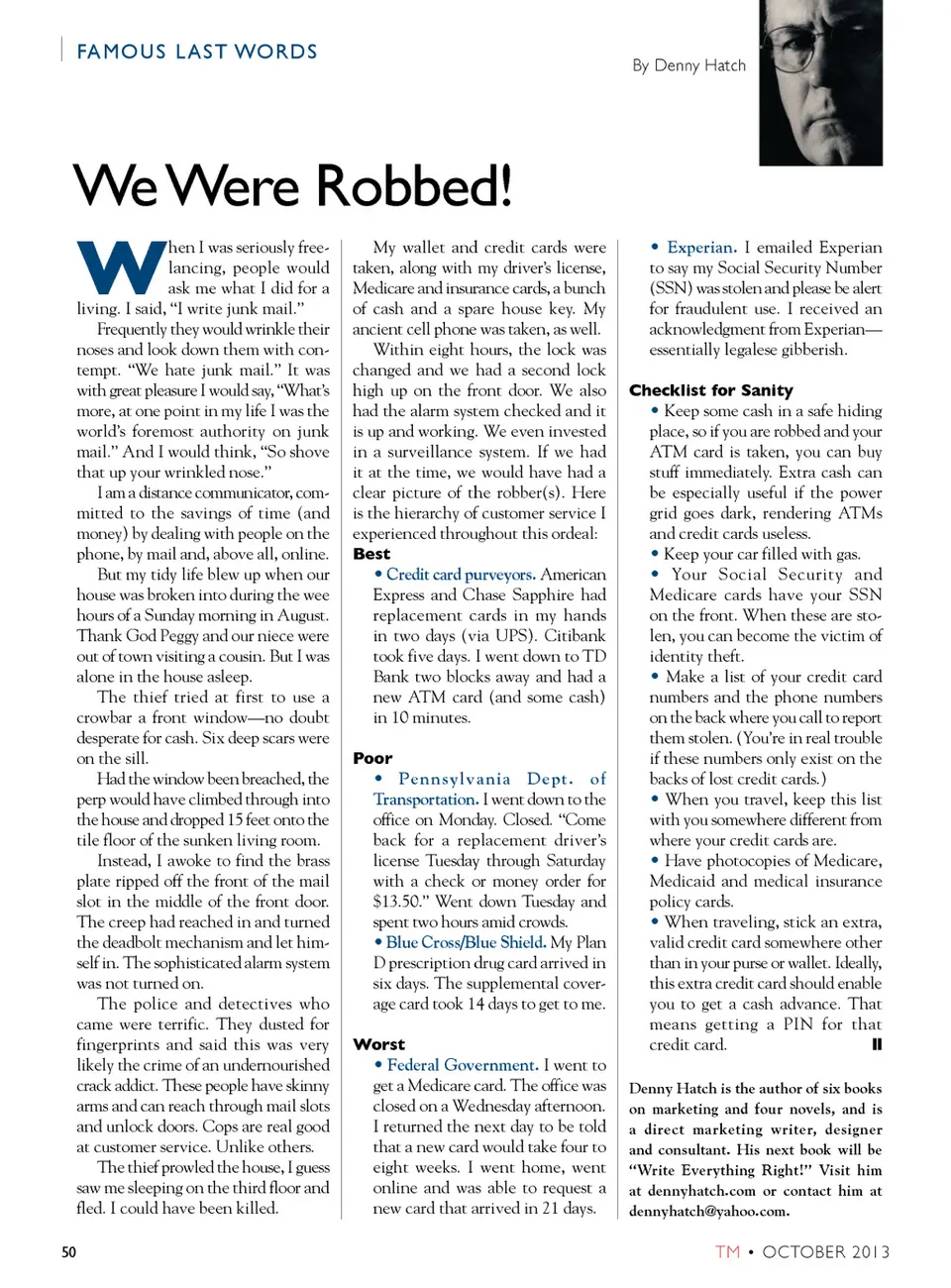 FAMOUS LAST WORDS

By Denny Hatch

We Were Robbed!

When I was seriously freelancing, people would ask me what I did for a living. I said, "I write junk mail."

Frequently they would wrinkle their noses and look down them with contempt. "We hate junk mail." It was with great pleasure I would say, "What's more, at one point in my life I was the world's foremost authority on junk mail." And I would think, "So shove that up your wrinkled nose."

I am a distance communicator, committed to the savings of time (and money) by dealing with people on the phone, by mail and, above all, online.

But my tidy life blew up when our house was broken into during the wee hours of a Sunday morning in August. Thank God Peggy and our niece were out of town visiting a cousin. But I was alone in the house asleep.

The thief tried at first to use a crowbar a front window—no doubt desperate for cash. Six deep scars were on the sill.

Had the window been breached, the perp would have climbed through into the house and dropped 15 feet onto the tile floor of the sunken living room.

Instead, I awoke to find the brass plate ripped off the front of the mail slot in the middle of the front door. The creep had reached in and turned the deadbolt mechanism and let himself in. The sophisticated alarm system was not turned on.

The police and detectives who came were terrific. They dusted for fingerprints and said this was very likely the crime of an undernourished crack addict. These people have skinny arms and can reach through mail slots and unlock doors. Cops are real good at customer service. Unlike others.

The thief prowled the house, I guess saw me sleeping on the third floor and fled. I could have been killed.

My wallet and credit cards were taken, along with my driver's license, Medicare and insurance cards, a bunch of cash and a spare house key. My ancient cell phone was taken, as well.

Within eight hours, the lock was changed and we had a second lock high up on the front door. We also had the alarm system checked and it is up and working. We even invested in a surveillance system. If we had it at the time, we would have had a clear picture of the robber(s). Here is the hierarchy of customer service I experienced throughout this ordeal:

Best
• Credit card purveyors. American Express and Chase Sapphire had replacement cards in my hands in two days (via UPS). Citibank took five days. I went down to TD Bank two blocks away and had a new ATM card (and some cash) in 10 minutes.

Poor
• Pennsylvania Dept. of Transportation. I went down to the office on Monday. Closed. "Come back for a replacement driver's license Tuesday through Saturday with a check or money order for $13.50." Went down Tuesday and spent two hours amid crowds.
• Blue Cross/Blue Shield. My Plan D prescription drug card arrived in six days. The supplemental coverage card took 14 days to get to me.

Worst
• Federal Government. I went to get a Medicare card. The office was closed on a Wednesday afternoon. I returned the next day to be told that a new card would take four to eight weeks. I went home, went online and was able to request a new card that arrived in 21 days.

• Experian. I emailed Experian to say my Social Security Number (SSN) was stolen and please be alert for fraudulent use. I received an acknowledgment from Experian—essentially legalese gibberish.

Checklist for Sanity
• Keep some cash in a safe hiding place, so if you are robbed and your ATM card is taken, you can buy stuff immediately. Extra cash can be especially useful if the power grid goes dark, rendering ATMs and credit cards useless.
• Keep your car filled with gas.
• Your Social Security and Medicare cards have your SSN on the front. When these are stolen, you can become the victim of identity theft.
• Make a list of your credit card numbers and the phone numbers on the back where you call to report them stolen. (You're in real trouble if these numbers only exist on the backs of lost credit cards.)
• When you travel, keep this list with you somewhere different from where your credit cards are.
• Have photocopies of Medicare, Medicaid and medical insurance policy cards.
• When traveling, stick an extra, valid credit card somewhere other than in your purse or wallet. Ideally, this extra credit card should enable you to get a cash advance. That means getting a PIN for that credit card.

Denny Hatch is the author of six books on marketing and four novels, and is a direct marketing writer, designer and consultant. His next book will be "Write Everything Right!" Visit him at dennyhatch.com or contact him at dennyhatch@yahoo.com.

50

TM • OCTOBER 2013